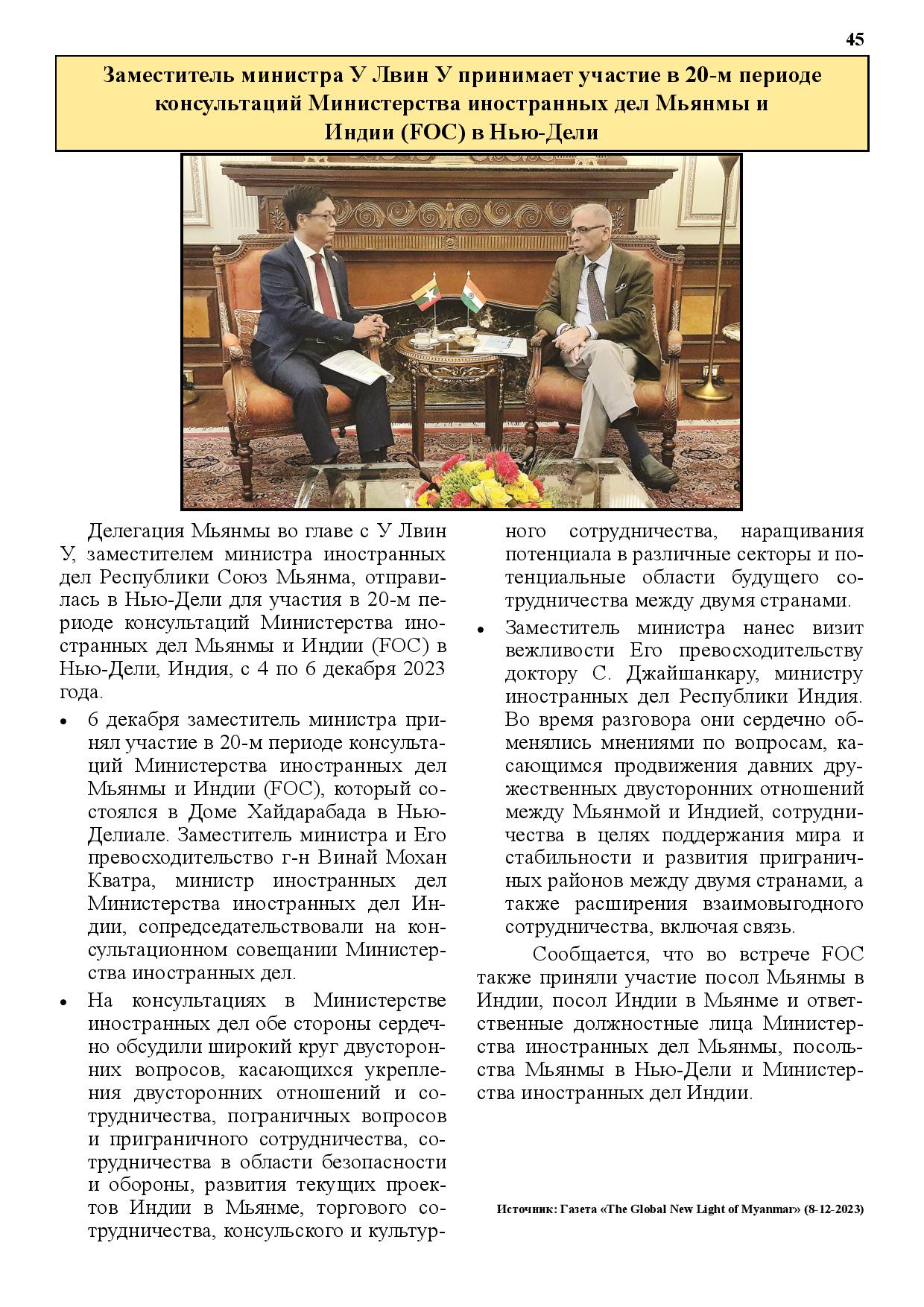 45

Заместитель министра У Лвин У принимает участие в 20-м периоде консультаций Министерства иностранных дел Мьянмы и Индии (FOC) в Нью-Дели

Делегация Мьянмы во главе с У Лвин У, заместителем министра иностранных дел Республики Союз Мьянма, отправилась в Нью-Дели для участия в 20-м периоде консультаций Министерства иностранных дел Мьянмы и Индии (FOC) в Нью-Дели, Индия, с 4 по 6 декабря 2023 года.

• 6 декабря заместитель министра принял участие в 20-м периоде консультаций Министерства иностранных дел Мьянмы и Индии (FOC), который состоялся в Доме Хайдарабада в Нью-Делиале. Заместитель министра и Его превосходительство г-н Винай Мохан Кватра, министр иностранных дел Министерства иностранных дел Индии, сопредседательствовали на консультационном совещании Министерства иностранных дел.

• На консультациях в Министерстве иностранных дел обе стороны сердечно обсудили широкий круг двусторонних вопросов, касающихся укрепления двусторонних отношений и сотрудничества, пограничных вопросов и приграничного сотрудничества, сотрудничества в области безопасности и обороны, развития текущих проектов Индии в Мьянме, торгового сотрудничества, консульского и культурного сотрудничества, наращивания потенциала в различные секторы и потенциальные области будущего сотрудничества между двумя странами.

• Заместитель министра нанес визит вежливости Его превосходительству доктору С. Джайшанкару, министру иностранных дел Республики Индия. Во время разговора они сердечно обменялись мнениями по вопросам, касающимся продвижения давних дружественных двусторонних отношений между Мьянмой и Индией, сотрудничества в целях поддержания мира и стабильности и развития приграничных районов между двумя странами, а также расширения взаимовыгодного сотрудничества, включая связь.

Сообщается, что во встрече FOC также приняли участие посол Мьянмы в Индии, посол Индии в Мьянме и ответственные должностные лица Министерства иностранных дел Мьянмы, посольства Мьянмы в Нью-Дели и Министерства иностранных дел Индии.

Источник: Газета «The Global New Light of Myanmar» (8-12-2023)